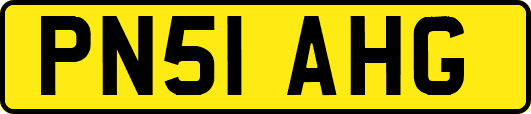 PN51 AHG